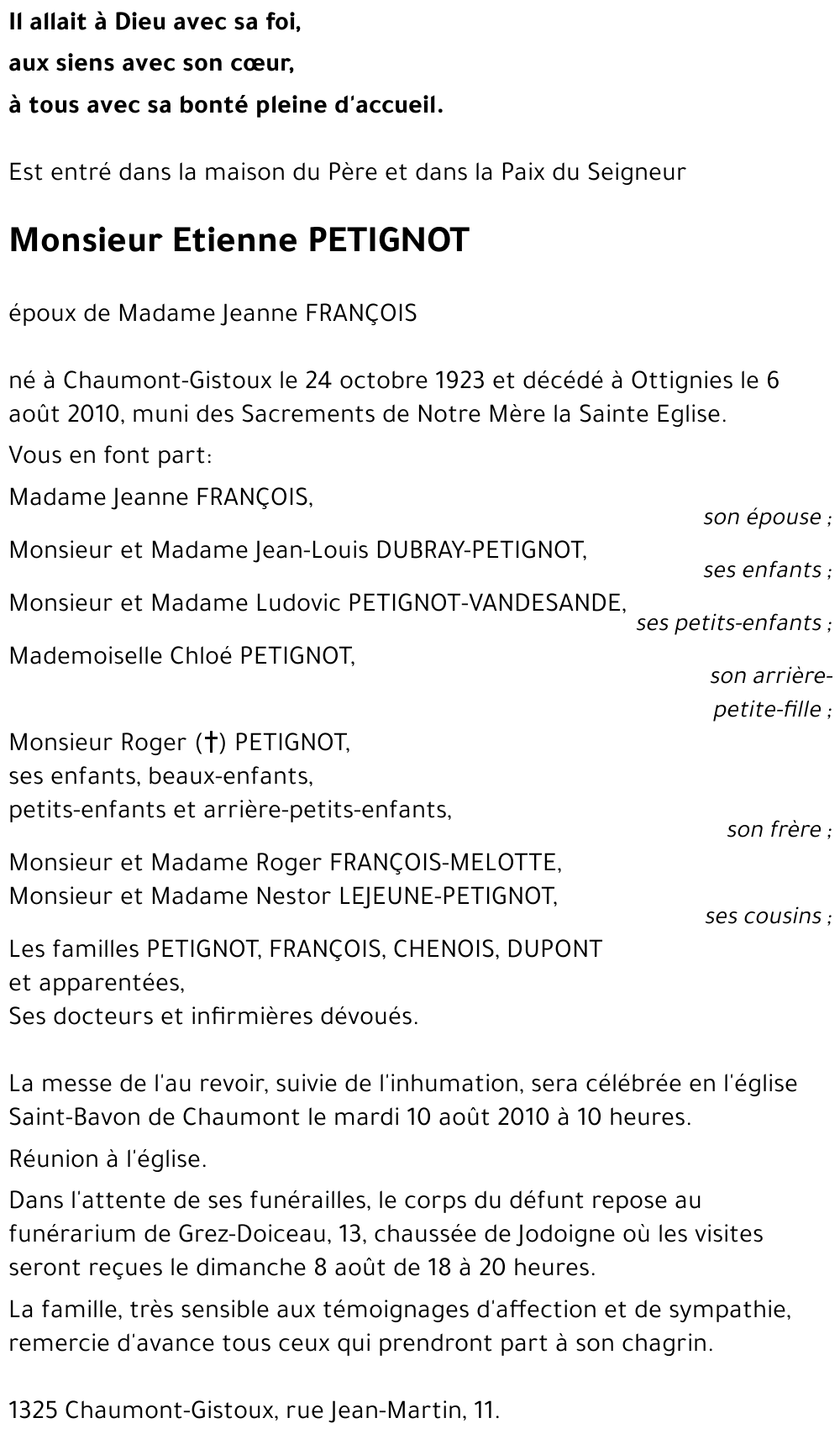 Il allait à Dieu avec sa foi,
aux siens avec son cœur,
à tous avec sa bonté pleine d'accueil.

Est entré dans la maison du Père et dans la Paix du Seigneur

Monsieur Etienne PETIGNOT

époux de Madame Jeanne FRANÇOIS

né à Chaumont-Gistoux le 24 octobre 1923 et décédé à Ottignies le 6 août 2010, muni des Sacrements de Notre Mère la Sainte Eglise.

Vous en font part:

Madame Jeanne FRANÇOIS,
son épouse ;

Monsieur et Madame Jean-Louis DUBRAY-PETIGNOT,
ses enfants ;

Monsieur et Madame Ludovic PETIGNOT-VANDESANDE,
ses petits-enfants ;

Mademoiselle Chloé PETIGNOT,
son arrière-petite-fille ;

Monsieur Roger (†) PETIGNOT,
ses enfants, beaux-enfants,
petits-enfants et arrière-petits-enfants,
son frère ;

Monsieur et Madame Roger FRANÇOIS-MELOTTE,
Monsieur et Madame Nestor LEJEUNE-PETIGNOT,
ses cousins ;

Les familles PETIGNOT, FRANÇOIS, CHENOIS, DUPONT
et apparentées,
Ses docteurs et infirmières dévoués.

La messe de l'au revoir, suivie de l'inhumation, sera célébrée en l'église Saint-Bavon de Chaumont le mardi 10 août 2010 à 10 heures.

Réunion à l'église.

Dans l'attente de ses funérailles, le corps du défunt repose au funérarium de Grez-Doiceau, 13, chaussée de Jodoigne où les visites seront reçues le dimanche 8 août de 18 à 20 heures.

La famille, très sensible aux témoignages d'affection et de sympathie, remercie d'avance tous ceux qui prendront part à son chagrin.

1325 Chaumont-Gistoux, rue Jean-Martin, 11.